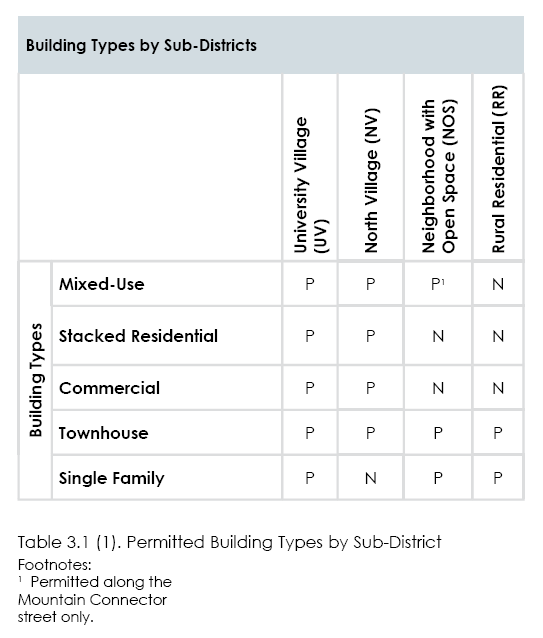 Building Types by Sub-Districts

| | | University Village (UV) | North Village (NV) | Neighborhood with Open Space (NOS) | Rural Residential (RR) |
|---|---|---|---|---|---|
| Building Types | Mixed-Use | P | P | P$^1$ | N |
| | Stacked Residential | P | P | N | N |
| | Commercial | P | P | N | N |
| | Townhouse | P | P | P | P |
| | Single Family | P | N | P | P |

Table 3.1 (1). Permitted Building Types by Sub-District
Footnotes:
$^1$ Permitted along the Mountain Connector street only.